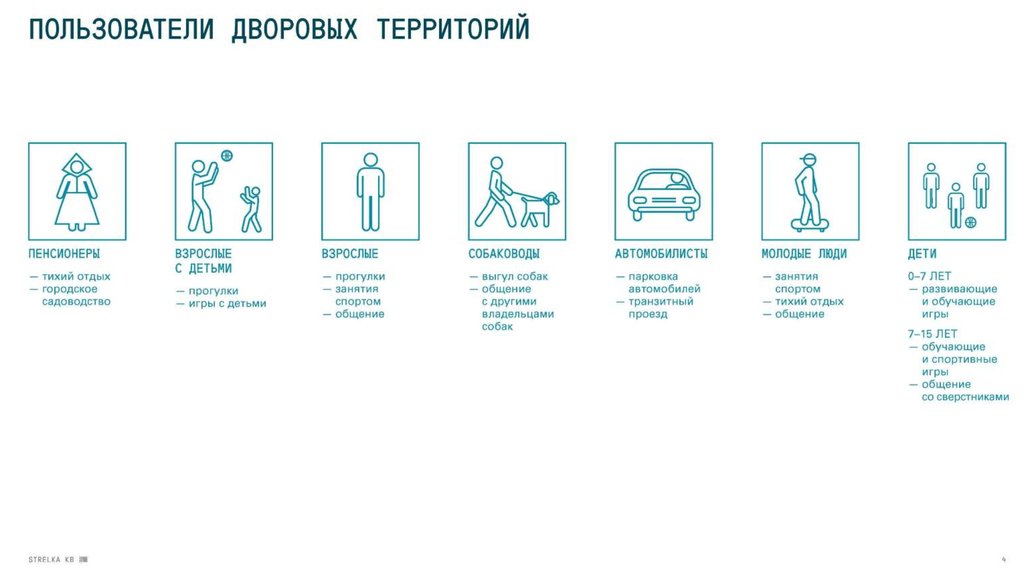 ПОЛЬЗОВАТЕЛИ ДВОРОВЫХ ТЕРРИТОРИЙ

ПЕНСИОНЕРЫ

— тихий отдых
— городское садоводство

ВЗРОСЛЫЕ С ДЕТЬМИ

— прогулки
— игры с детьми

ВЗРОСЛЫЕ

— прогулки
— занятия спортом
— общение

СОБАКОВОДЫ

— выгул собак
— общение с другими владельцами собак

АВТОМОБИЛИСТЫ

— парковка автомобилей
— транзитный проезд

МОЛОДЫЕ ЛЮДИ

— занятия спортом
— тихий отдых
— общение

ДЕТИ

0–7 ЛЕТ
— развивающие и обучающие игры

7–15 ЛЕТ
— обучающие и спортивные игры
— общение со сверстниками

STRELKA KB

4